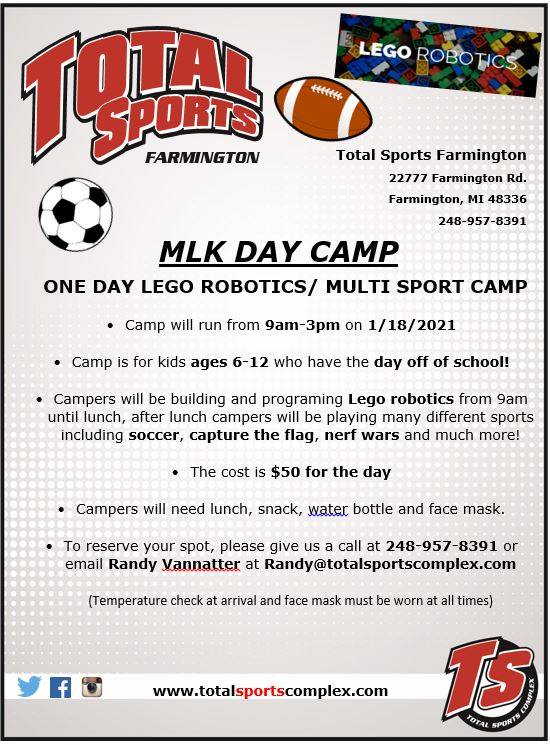 TOTAL SPORTS
FARMINGTON

LEGO ROBOTICS

Total Sports Farmington
22777 Farmington Rd.
Farmington, MI 48336
248-957-8391

MLK DAY CAMP

ONE DAY LEGO ROBOTICS/ MULTI SPORT CAMP

• Camp will run from 9am-3pm on 1/18/2021

• Camp is for kids ages 6-12 who have the day off of school!

• Campers will be building and programing Lego robotics from 9am until lunch, after lunch campers will be playing many different sports including soccer, capture the flag, nerf wars and much more!

• The cost is $50 for the day

• Campers will need lunch, snack, water bottle and face mask.

• To reserve your spot, please give us a call at 248-957-8391 or email Randy Vannatter at Randy@totalsportscomplex.com

(Temperature check at arrival and face mask must be worn at all times)

www.totalsportscomplex.com

TS
TOTAL SPORTS COMPLEX